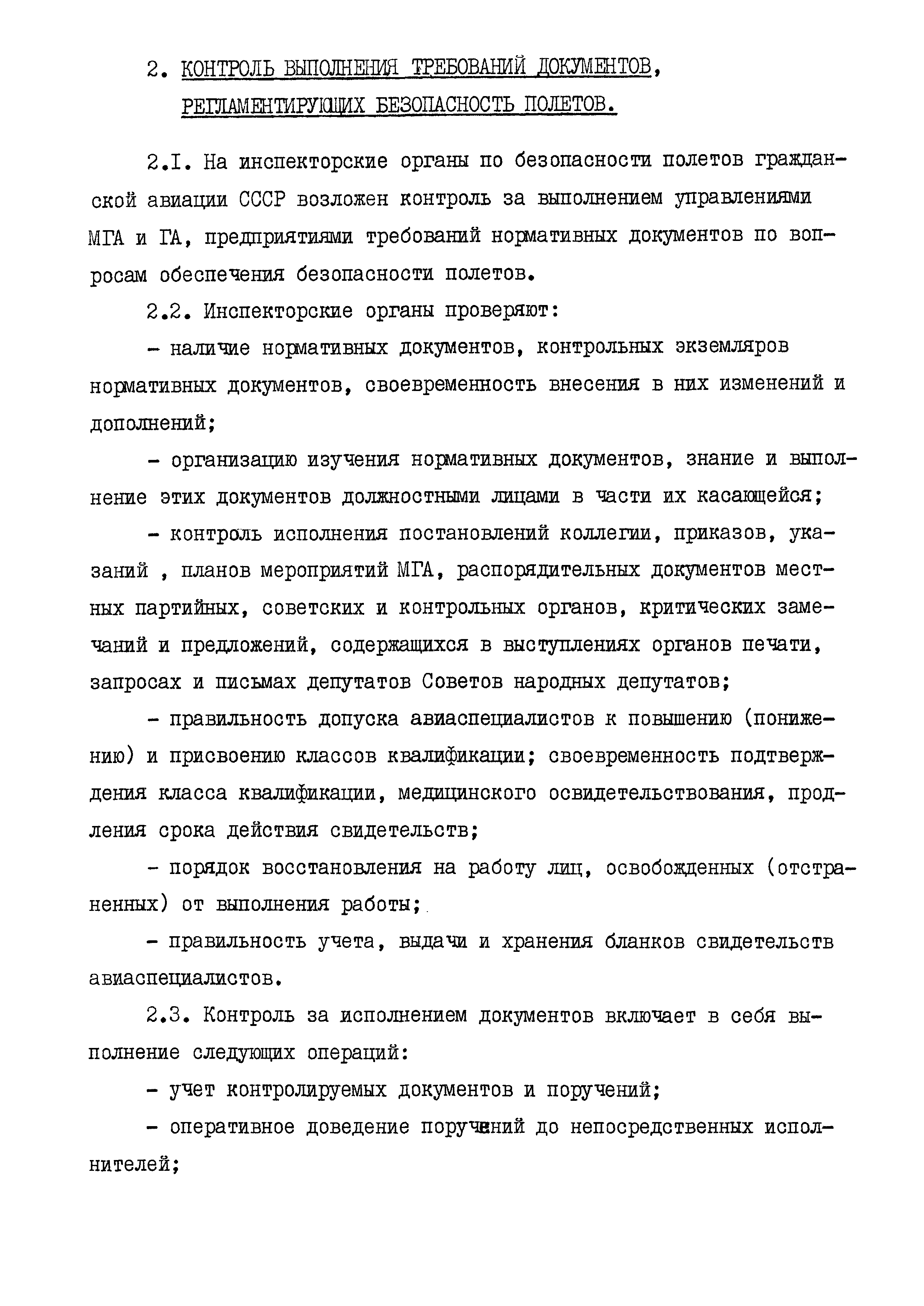 2. КОНТРОЛЬ ВЫПОЛНЕНИЯ ТРЕБОВАНИЙ ДОКУМЕНТОВ, РЕГЛАМЕНТИРУЮЩИХ БЕЗОПАСНОСТЬ ПОЛЕТОВ.

2.I. На инспекторские органы по безопасности полетов гражданской авиации СССР возложен контроль за выполнением управлениями МГА и ГА, предприятиями требований нормативных документов по вопросам обеспечения безопасности полетов.

2.2. Инспекторские органы проверяют:

- наличие нормативных документов, контрольных экземляров нормативных документов, своевременность внесения в них изменений и дополнений;

- организацию изучения нормативных документов, знание и выполнение этих документов должностными лицами в части их касающейся;

- контроль исполнения постановлений коллегии, приказов, указаний , планов мероприятий МГА, распорядительных документов местных партийных, советских и контрольных органов, критических замечаний и предложений, содержащихся в выступлениях органов печати, запросах и письмах депутатов Советов народных депутатов;

- правильность допуска авиаспециалистов к повышению (понижению) и присвоению классов квалификации; своевременность подтверждения класса квалификации, медицинского освидетельствования, продления срока действия свидетельств;

- порядок восстановления на работу лиц, освобожденных (отстраненных) от выполнения работы;

- правильность учета, выдачи и хранения бланков свидетельств авиаспециалистов.

2.3. Контроль за исполнением документов включает в себя выполнение следующих операций:

- учет контролируемых документов и поручений;

- оперативное доведение поручений до непосредственных исполнителей;